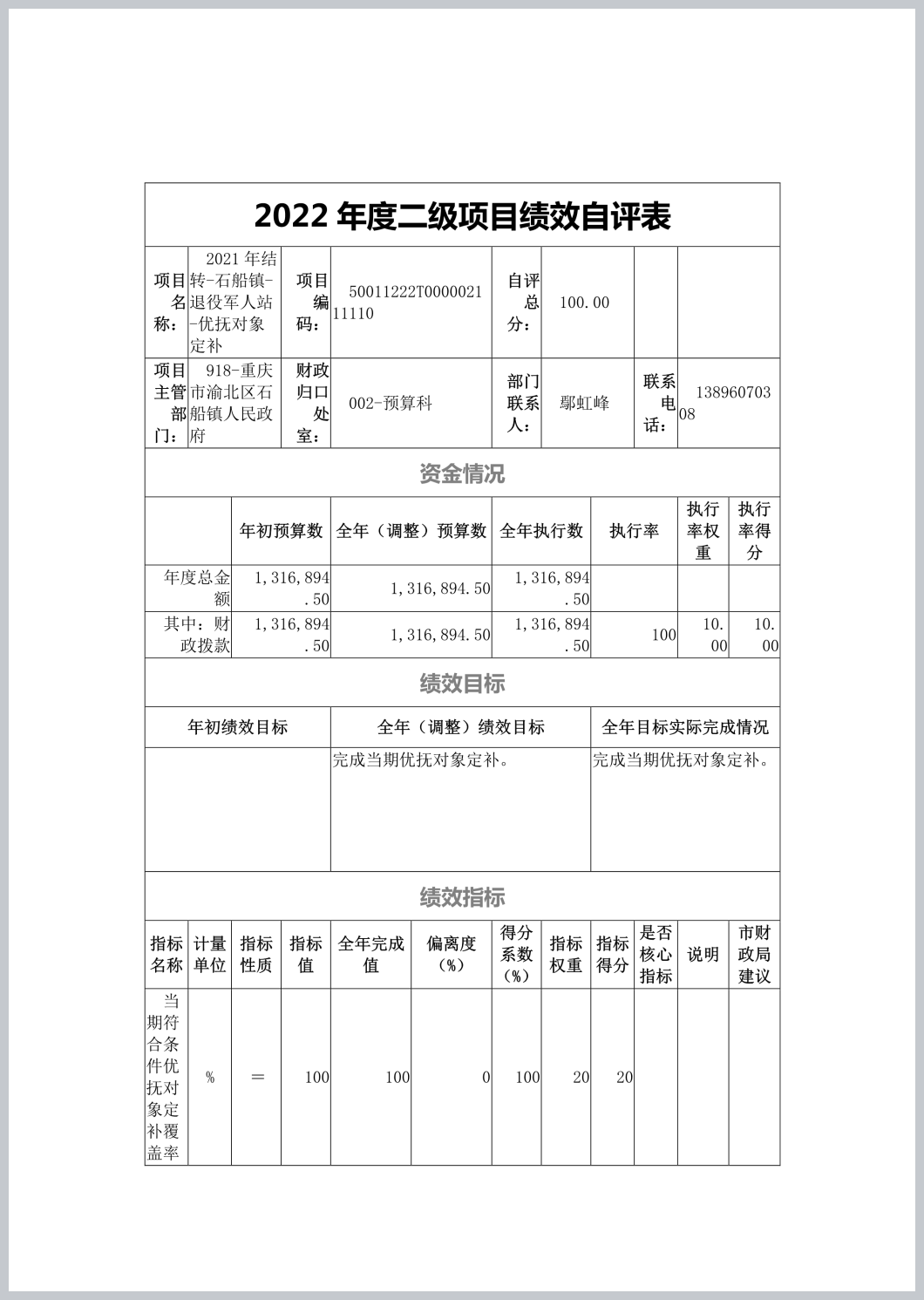 2022 年度二级项目绩效自评表

| 项目名称： | 2021 年结转-石船镇-退役军人站-优抚对象定补 | 项目编码： | 50011222T000002111110 | 自评总分： | 100.00 | | |
|---|---|---|---|---|---|---|---|
| 项目主管部门： | 918-重庆市渝北区石船镇人民政府 | 财政归口处室： | 002-预算科 | 部门联系人： | 鄢虹峰 | 联系电话： | 13896070308 |

资金情况

| | 年初预算数 | 全年（调整）预算数 | 全年执行数 | 执行率 | 执行率权重 | 执行率得分 |
|---|---|---|---|---|---|---|
| 年度总金额 | 1,316,894.50 | 1,316,894.50 | 1,316,894.50 | | | |
| 其中：财政拨款 | 1,316,894.50 | 1,316,894.50 | 1,316,894.50 | 100 | 10.00 | 10.00 |

绩效目标

| 年初绩效目标 | 全年（调整）绩效目标 | 全年目标实际完成情况 |
|---|---|---|
| | 完成当期优抚对象定补。 | 完成当期优抚对象定补。 |

绩效指标

| 指标名称 | 计量单位 | 指标性质 | 指标值 | 全年完成值 | 偏离度（%） | 得分系数（%） | 指标权重 | 指标得分 | 是否核心指标 | 说明 | 市财政局建议 |
|---|---|---|---|---|---|---|---|---|---|---|---|
| 当期符合条件优抚对象定补覆盖率 | % | ＝ | 100 | 100 | 0 | 100 | 20 | 20 | | | |